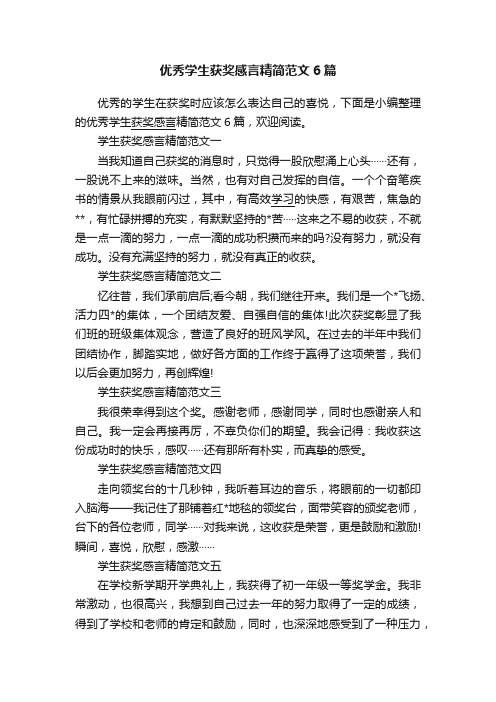 优秀学生获奖感言精简范文 6 篇

优秀的学生在获奖时应该怎么表达自己的喜悦，下面是小编整理的优秀学生获奖感言精简范文 6 篇，欢迎阅读。

学生获奖感言精简范文一

当我知道自己获奖的消息时，只觉得一股欣慰涌上心头……还有，一股说不上来的滋味。当然，也有对自己发挥的自信。一个个奋笔疾书的情景从我眼前闪过，其中，有高效学习的快感，有艰苦，焦急的**，有忙碌拼搏的充实，有默默坚持的*苦……这来之不易的收获，不就是一点一滴的努力，一点一滴的成功积攒而来的吗?没有努力，就没有成功。没有充满坚持的努力，就没有真正的收获。

学生获奖感言精简范文二

忆往昔，我们承前启后;看今朝，我们继往开来。我们是一个*飞扬、活力四*的集体，一个团结友爱、自强自信的集体!此次获奖彰显了我们班的班级集体观念，营造了良好的班风学风。在过去的半年中我们团结协作，脚踏实地，做好各方面的工作终于赢得了这项荣誉，我们以后会更加努力，再创辉煌!

学生获奖感言精简范文三

我很荣幸得到这个奖。感谢老师，感谢同学，同时也感谢亲人和自己。我一定会再接再厉，不辜负你们的期望。我会记得：我收获这份成功时的快乐，感叹……还有那所有朴实，而真挚的感受。

学生获奖感言精简范文四

走向领奖台的十几秒钟，我听着耳边的音乐，将眼前的一切都印入脑海——我记住了那铺着红*地毯的领奖台，面带笑容的颁奖老师，台下的各位老师，同学……对我来说，这收获是荣誉，更是鼓励和激励!瞬间，喜悦，欣慰，感激……

学生获奖感言精简范文五

在学校新学期开学典礼上，我获得了初一年级一等奖学金。我非常激动，也很高兴，我想到自己过去一年的努力取得了一定的成绩，得到了学校和老师的肯定和鼓励，同时，也深深地感受到了一种压力，